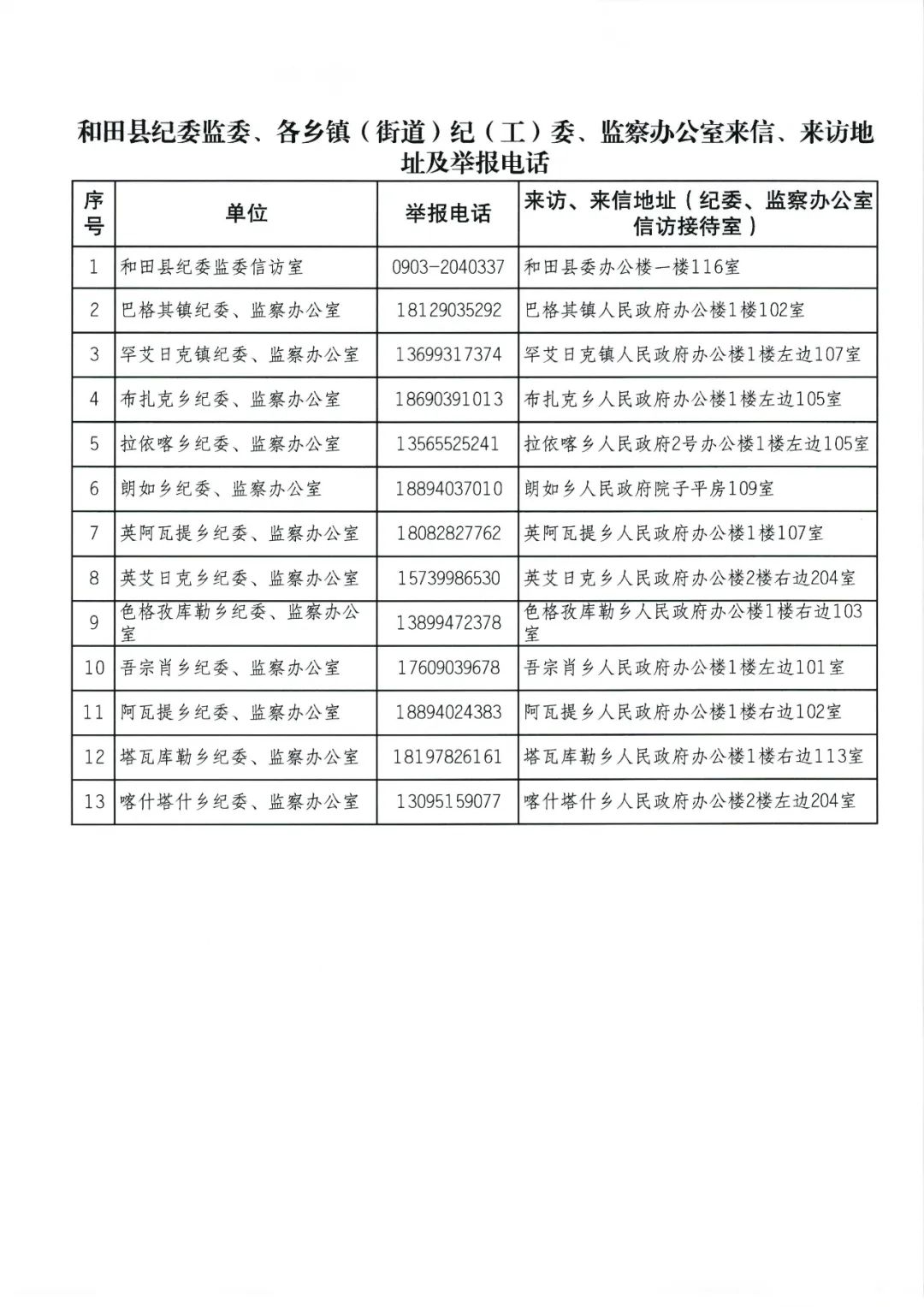 和田县纪委监委、各乡镇（街道）纪（工）委、监察办公室来信、来访地址及举报电话

| 序号 | 单位 | 举报电话 | 来访、来信地址（纪委、监察办公室信访接待室） |
|---|---|---|---|
| 1 | 和田县纪委监委信访室 | 0903-2040337 | 和田县委办公楼一楼116室 |
| 2 | 巴格其镇纪委、监察办公室 | 18129035292 | 巴格其镇人民政府办公楼1楼102室 |
| 3 | 罕艾日克镇纪委、监察办公室 | 13699317374 | 罕艾日克镇人民政府办公楼1楼左边107室 |
| 4 | 布扎克乡纪委、监察办公室 | 18690391013 | 布扎克乡人民政府办公楼1楼左边105室 |
| 5 | 拉依喀乡纪委、监察办公室 | 13565525241 | 拉依喀乡人民政府2号办公楼1楼左边105室 |
| 6 | 朗如乡纪委、监察办公室 | 18894037010 | 朗如乡人民政府院子平房109室 |
| 7 | 英阿瓦提乡纪委、监察办公室 | 18082827762 | 英阿瓦提乡人民政府办公楼1楼107室 |
| 8 | 英艾日克乡纪委、监察办公室 | 15739986530 | 英艾日克乡人民政府办公楼2楼右边204室 |
| 9 | 色格孜库勒乡纪委、监察办公室 | 13899472378 | 色格孜库勒乡人民政府办公楼1楼右边103室 |
| 10 | 吾宗肖乡纪委、监察办公室 | 17609039678 | 吾宗肖乡人民政府办公楼1楼左边101室 |
| 11 | 阿瓦提乡纪委、监察办公室 | 18894024383 | 阿瓦提乡人民政府办公楼1楼右边102室 |
| 12 | 塔瓦库勒乡纪委、监察办公室 | 18197826161 | 塔瓦库勒乡人民政府办公楼1楼右边113室 |
| 13 | 喀什塔什乡纪委、监察办公室 | 13095159077 | 喀什塔什乡人民政府办公楼2楼左边204室 |